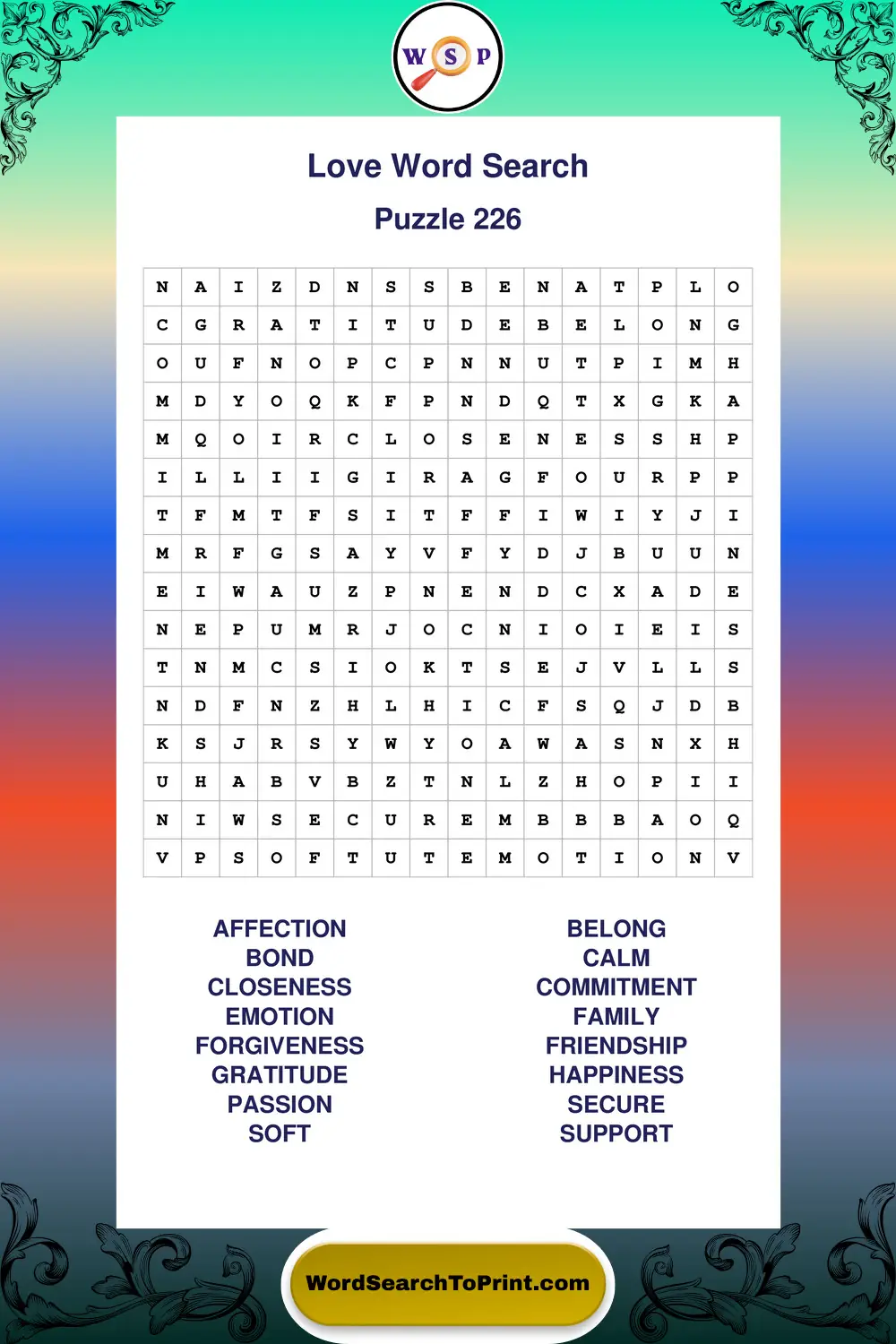 W S P

Love Word Search

Puzzle 226

| N | A | I | Z | D | N | S | S | B | E | N | A | T | P | L | O |
|---|---|---|---|---|---|---|---|---|---|---|---|---|---|---|---|
| C | G | R | A | T | I | T | U | D | E | B | E | L | O | N | G |
| O | U | F | N | O | P | C | P | N | N | U | T | P | I | M | H |
| M | D | Y | O | Q | K | F | P | N | D | Q | T | X | G | K | A |
| M | Q | O | I | R | C | L | O | S | E | N | E | S | S | H | P |
| I | L | L | I | I | G | I | R | A | G | F | O | U | R | P | P |
| T | F | M | T | F | S | I | T | F | F | I | W | I | Y | J | I |
| M | R | F | G | S | A | Y | V | F | Y | D | J | B | U | U | N |
| E | I | W | A | U | Z | P | N | E | N | D | C | X | A | D | E |
| N | E | P | U | M | R | J | O | C | N | I | O | I | E | I | S |
| T | N | M | C | S | I | O | K | T | S | E | J | V | L | L | S |
| N | D | F | N | Z | H | L | H | I | C | F | S | Q | J | D | B |
| K | S | J | R | S | Y | W | Y | O | A | W | A | S | N | X | H |
| U | H | A | B | V | B | Z | T | N | L | Z | H | O | P | I | I |
| N | I | W | S | E | C | U | R | E | M | B | B | B | A | O | Q |
| V | P | S | O | F | T | U | T | E | M | O | T | I | O | N | V |

AFFECTION
BOND
CLOSENESS
EMOTION
FORGIVENESS
GRATITUDE
PASSION
SOFT

BELONG
CALM
COMMITMENT
FAMILY
FRIENDSHIP
HAPPINESS
SECURE
SUPPORT

WordSearchToPrint.com